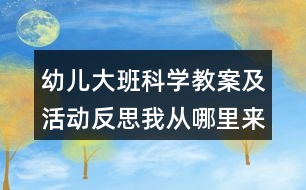 幼儿大班科学教案及活动反思我从哪里来